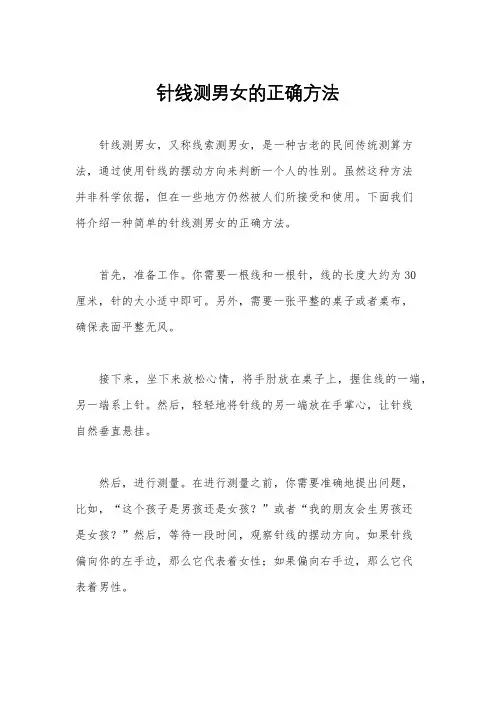 针线测男女的正确方法

针线测男女，又称线索测男女，是一种古老的民间传统测算方法，通过使用针线的摆动方向来判断一个人的性别。虽然这种方法并非科学依据，但在一些地方仍然被人们所接受和使用。下面我们将介绍一种简单的针线测男女的正确方法。

首先，准备工作。你需要一根线和一根针，线的长度大约为30厘米，针的大小适中即可。另外，需要一张平整的桌子或者桌布，确保表面平整无风。

接下来，坐下来放松心情，将手肘放在桌子上，握住线的一端，另一端系上针。然后，轻轻地将针线的另一端放在手掌心，让针线自然垂直悬挂。

然后，进行测量。在进行测量之前，你需要准确地提出问题，比如，“这个孩子是男孩还是女孩？”或者“我的朋友会生男孩还是女孩？”然后，等待一段时间，观察针线的摆动方向。如果针线偏向你的左手边，那么它代表着女性；如果偏向右手边，那么它代表着男性。